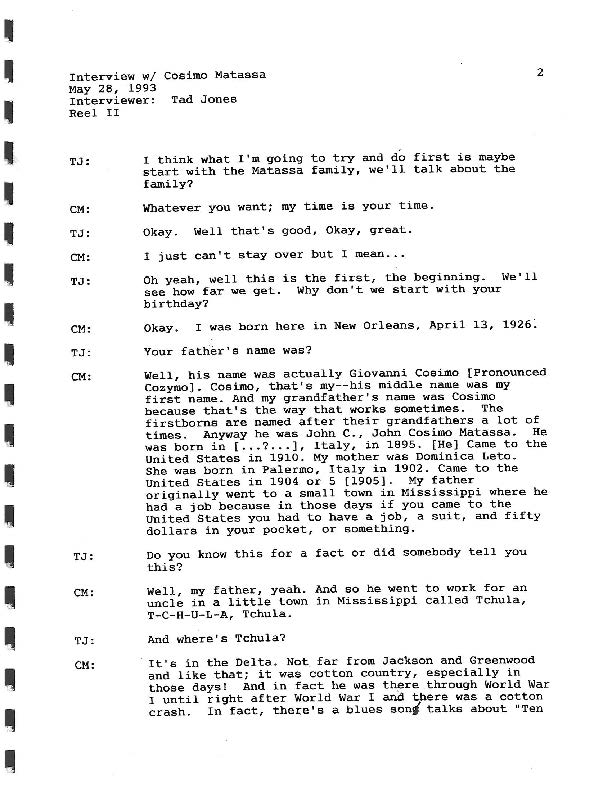 Interview w/ Cosimo Matassa
May 28, 1993
Interviewer: Tad Jones
Reel II

2

TJ: I think what I'm going to try and do first is maybe start with the Matassa family, we'll talk about the family?

CM: Whatever you want; my time is your time.

TJ: Okay. Well that's good, Okay, great.

CM: I just can't stay over but I mean...

TJ: Oh yeah, well this is the first, the beginning. We'll see how far we get. Why don't we start with your birthday?

CM: Okay. I was born here in New Orleans, April 13, 1926.

TJ: Your father's name was?

CM: Well, his name was actually Giovanni Cosimo [Pronounced Cozymo]. Cosimo, that's my--his middle name was my first name. And my grandfather's name was Cosimo because that's the way that works sometimes. The firstborns are named after their grandfathers a lot of times. Anyway he was John C., John Cosimo Matassa. He was born in [...?...], Italy, in 1895. [He] Came to the United States in 1910. My mother was Dominica Leto. She was born in Palermo, Italy in 1902. Came to the United States in 1904 or 5 [1905]. My father originally went to a small town in Mississippi where he had a job because in those days if you came to the United States you had to have a job, a suit, and fifty dollars in your pocket, or something.

TJ: Do you know this for a fact or did somebody tell you this?

CM: Well, my father, yeah. And so he went to work for an uncle in a little town in Mississippi called Tchula, T-C-H-U-L-A, Tchula.

TJ: And where's Tchula?

CM: It's in the Delta. Not far from Jackson and Greenwood and like that; it was cotton country, especially in those days! And in fact he was there through World War I until right after World War I and there was a cotton crash. In fact, there's a blues song talks about "Ten